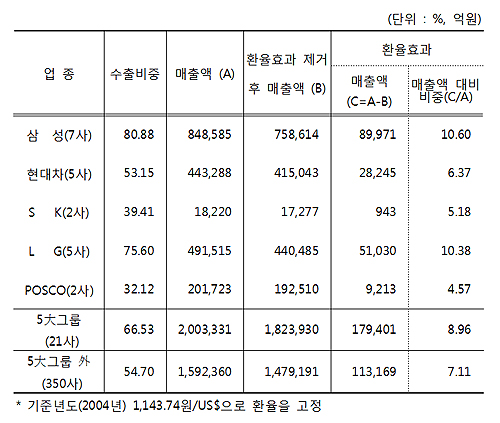 (단위 : %, 억원)

| 업 종 | 수출비중 | 매출액 (A) | 환율효과 제거 후 매출액 (B) | 환율효과 매출액 (C=A-B) | 환율효과 매출액 대비 비중(C/A) |
|---|---|---|---|---|---|
| 삼 성(7사) | 80.88 | 848,585 | 758,614 | 89,971 | 10.60 |
| 현대차(5사) | 53.15 | 443,288 | 415,043 | 28,245 | 6.37 |
| S K(2사) | 39.41 | 18,220 | 17,277 | 943 | 5.18 |
| L G(5사) | 75.60 | 491,515 | 440,485 | 51,030 | 10.38 |
| POSCO(2사) | 32.12 | 201,723 | 192,510 | 9,213 | 4.57 |
| 5大그룹 (21사) | 66.53 | 2,003,331 | 1,823,930 | 179,401 | 8.96 |
| 5大그룹 外 (350사) | 54.70 | 1,592,360 | 1,479,191 | 113,169 | 7.11 |

* 기준년도(2004년) 1,143.74원/US$으로 환율을 고정